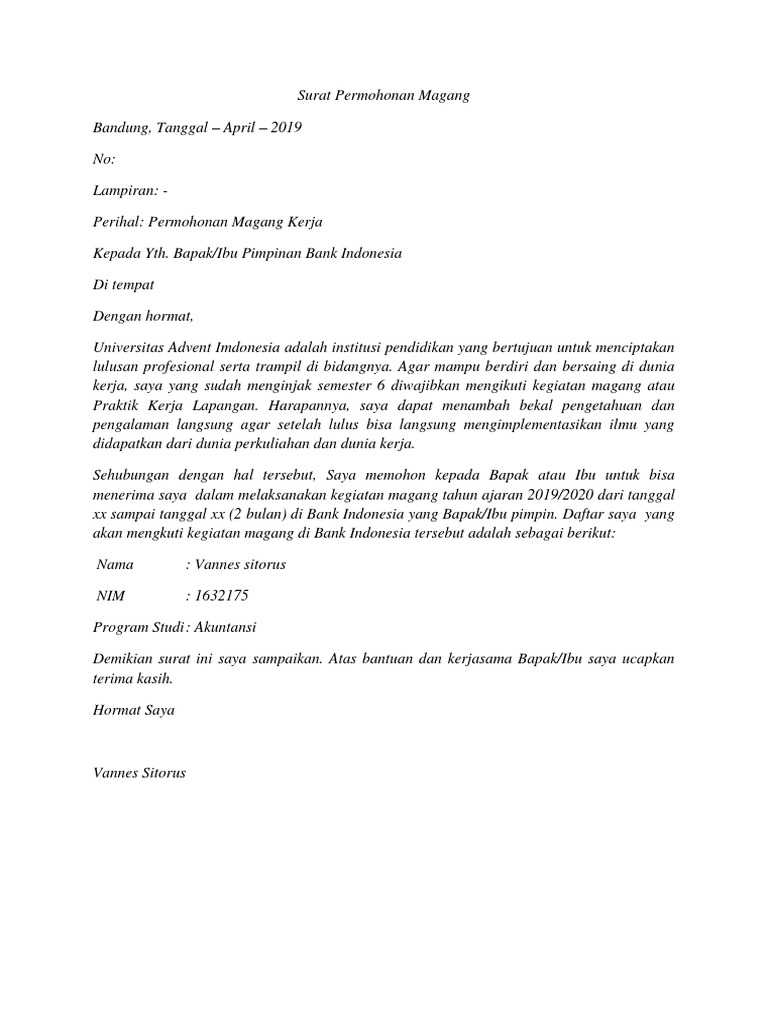 Surat Permohonan Magang

Bandung, Tanggal – April – 2019

No:

Lampiran: -

Perihal: Permohonan Magang Kerja

Kepada Yth. Bapak/Ibu Pimpinan Bank Indonesia

Di tempat

Dengan hormat,

Universitas Advent Imdonesia adalah institusi pendidikan yang bertujuan untuk menciptakan lulusan profesional serta trampil di bidangnya. Agar mampu berdiri dan bersaing di dunia kerja, saya yang sudah menginjak semester 6 diwajibkan mengikuti kegiatan magang atau Praktik Kerja Lapangan. Harapannya, saya dapat menambah bekal pengetahuan dan pengalaman langsung agar setelah lulus bisa langsung mengimplementasikan ilmu yang didapatkan dari dunia perkuliahan dan dunia kerja.

Sehubungan dengan hal tersebut, Saya memohon kepada Bapak atau Ibu untuk bisa menerima saya dalam melaksanakan kegiatan magang tahun ajaran 2019/2020 dari tanggal xx sampai tanggal xx (2 bulan) di Bank Indonesia yang Bapak/Ibu pimpin. Daftar saya yang akan mengkuti kegiatan magang di Bank Indonesia tersebut adalah sebagai berikut:

Nama : Vannes sitorus

NIM : 1632175

Program Studi : Akuntansi

Demikian surat ini saya sampaikan. Atas bantuan dan kerjasama Bapak/Ibu saya ucapkan terima kasih.

Hormat Saya

Vannes Sitorus